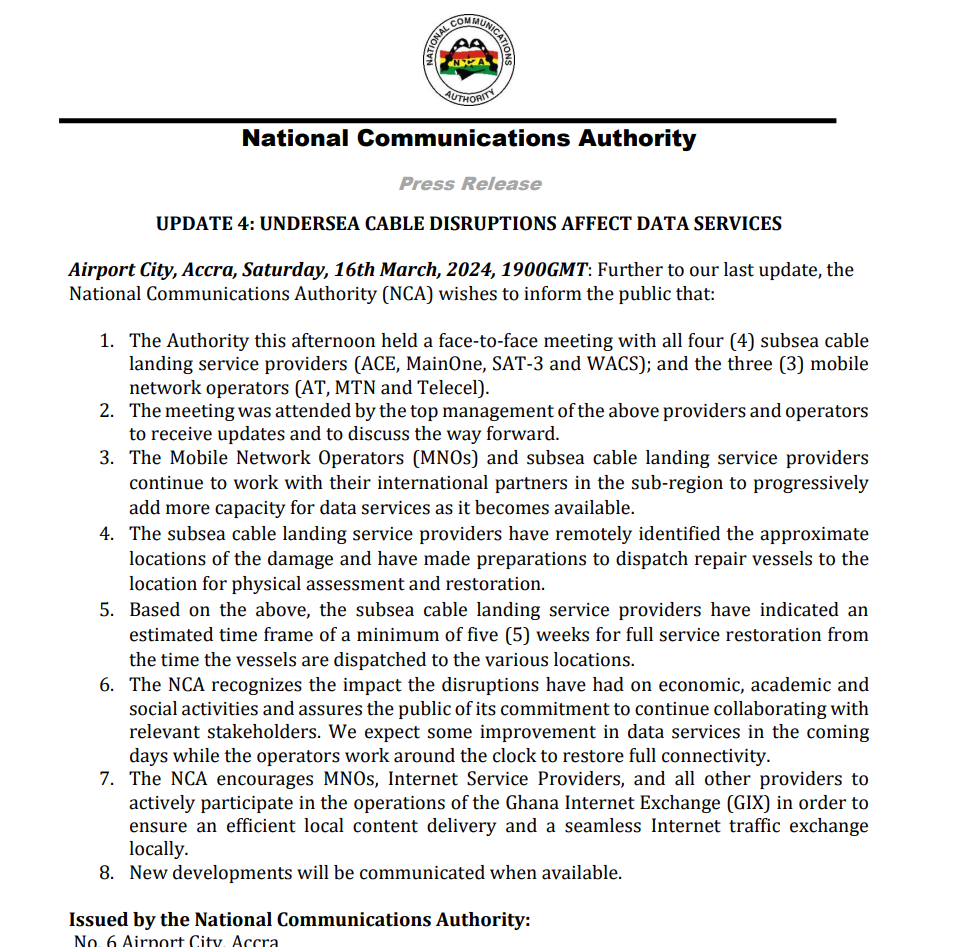 NATIONAL COMMUNICATIONS AUTHORITY
NCA

National Communications Authority

Press Release

UPDATE 4: UNDERSEA CABLE DISRUPTIONS AFFECT DATA SERVICES

Airport City, Accra, Saturday, 16th March, 2024, 1900GMT: Further to our last update, the National Communications Authority (NCA) wishes to inform the public that:

1. The Authority this afternoon held a face-to-face meeting with all four (4) subsea cable landing service providers (ACE, MainOne, SAT-3 and WACS); and the three (3) mobile network operators (AT, MTN and Telecel).
2. The meeting was attended by the top management of the above providers and operators to receive updates and to discuss the way forward.
3. The Mobile Network Operators (MNOs) and subsea cable landing service providers continue to work with their international partners in the sub-region to progressively add more capacity for data services as it becomes available.
4. The subsea cable landing service providers have remotely identified the approximate locations of the damage and have made preparations to dispatch repair vessels to the location for physical assessment and restoration.
5. Based on the above, the subsea cable landing service providers have indicated an estimated time frame of a minimum of five (5) weeks for full service restoration from the time the vessels are dispatched to the various locations.
6. The NCA recognizes the impact the disruptions have had on economic, academic and social activities and assures the public of its commitment to continue collaborating with relevant stakeholders. We expect some improvement in data services in the coming days while the operators work around the clock to restore full connectivity.
7. The NCA encourages MNOs, Internet Service Providers, and all other providers to actively participate in the operations of the Ghana Internet Exchange (GIX) in order to ensure an efficient local content delivery and a seamless Internet traffic exchange locally.
8. New developments will be communicated when available.

Issued by the National Communications Authority:
No. 6 Airport City, Accra